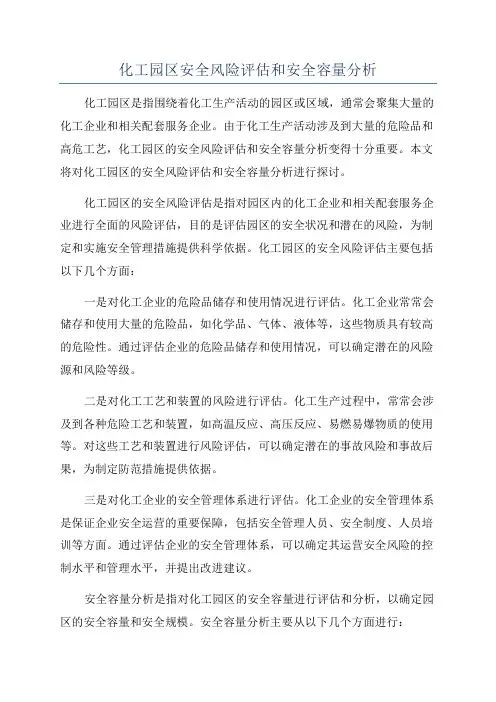 化工园区安全风险评估和安全容量分析

化工园区是指围绕着化工生产活动的园区或区域，通常会聚集大量的化工企业和相关配套服务企业。由于化工生产活动涉及到大量的危险品和高危工艺，化工园区的安全风险评估和安全容量分析变得十分重要。本文将对化工园区的安全风险评估和安全容量分析进行探讨。

化工园区的安全风险评估是指对园区内的化工企业和相关配套服务企业进行全面的风险评估，目的是评估园区的安全状况和潜在的风险，为制定和实施安全管理措施提供科学依据。化工园区的安全风险评估主要包括以下几个方面：

一是对化工企业的危险品储存和使用情况进行评估。化工企业常常会储存和使用大量的危险品，如化学品、气体、液体等，这些物质具有较高的危险性。通过评估企业的危险品储存和使用情况，可以确定潜在的风险源和风险等级。

二是对化工工艺和装置的风险进行评估。化工生产过程中，常常会涉及到各种危险工艺和装置，如高温反应、高压反应、易燃易爆物质的使用等。对这些工艺和装置进行风险评估，可以确定潜在的事故风险和事故后果，为制定防范措施提供依据。

三是对化工企业的安全管理体系进行评估。化工企业的安全管理体系是保证企业安全运营的重要保障，包括安全管理人员、安全制度、人员培训等方面。通过评估企业的安全管理体系，可以确定其运营安全风险的控制水平和管理水平，并提出改进建议。

安全容量分析是指对化工园区的安全容量进行评估和分析，以确定园区的安全容量和安全规模。安全容量分析主要从以下几个方面进行：